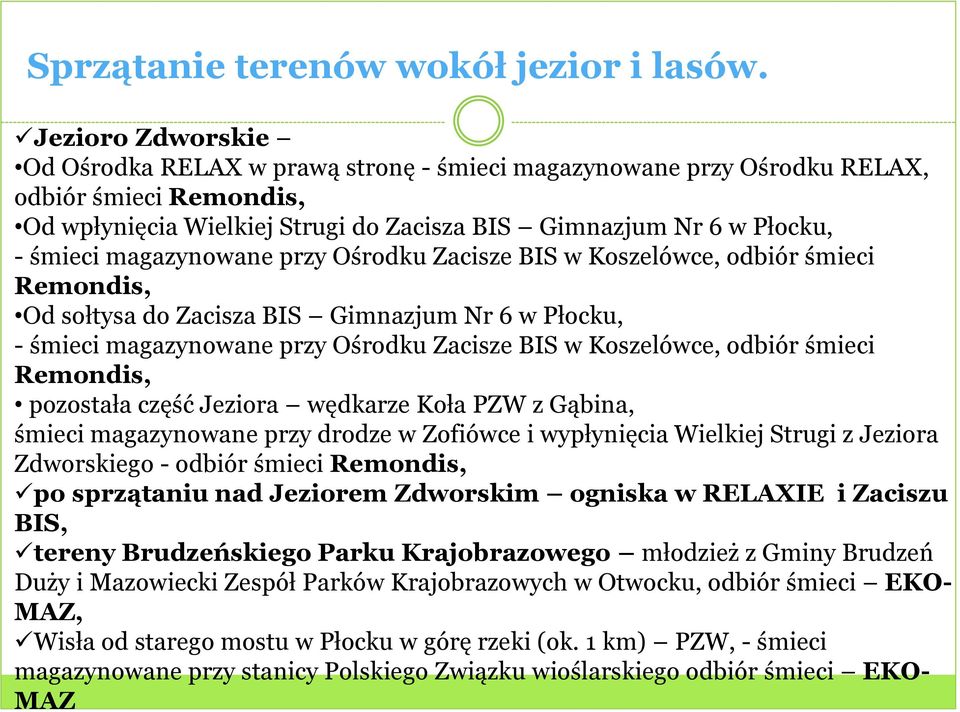 Sprzątanie terenów wokół jezior i lasów.

✓Jezioro Zdworskie –
•Od Ośrodka RELAX w prawą stronę - śmieci magazynowane przy Ośrodku RELAX, odbiór śmieci Remondis,
•Od wpłynięcia Wielkiej Strugi do Zacisza BIS – Gimnazjum Nr 6 w Płocku,
- śmieci magazynowane przy Ośrodku Zacisze BIS w Koszelówce, odbiór śmieci Remondis,
•Od sołtysa do Zacisza BIS – Gimnazjum Nr 6 w Płocku,
- śmieci magazynowane przy Ośrodku Zacisze BIS w Koszelówce, odbiór śmieci Remondis,
• pozostała część Jeziora – wędkarze Koła PZW z Gąbina,
śmieci magazynowane przy drodze w Zofiówce i wypłynięcia Wielkiej Strugi z Jeziora Zdworskiego - odbiór śmieci Remondis,
✓po sprzątaniu nad Jeziorem Zdworskim – ogniska w RELAXIE i Zaciszu BIS,
✓tereny Brudzeńskiego Parku Krajobrazowego – młodzież z Gminy Brudzeń Duży i Mazowiecki Zespół Parków Krajobrazowych w Otwocku, odbiór śmieci – EKO-MAZ,
✓Wisła od starego mostu w Płocku w górę rzeki (ok. 1 km) – PZW, - śmieci magazynowane przy stanicy Polskiego Związku wioślarskiego odbiór śmieci – EKO-MAZ